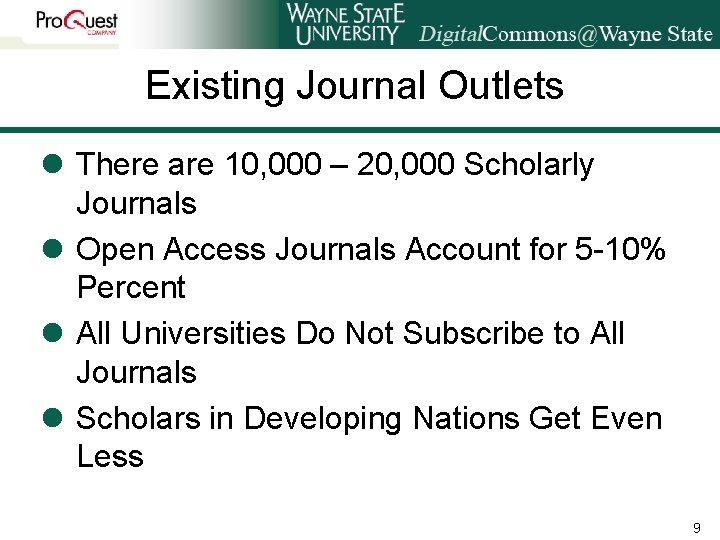 ProQuest
COMPANY

WAYNE STATE UNIVERSITY DigitalCommons@Wayne State

Existing Journal Outlets

There are 10,000 – 20,000 Scholarly Journals

Open Access Journals Account for 5-10% Percent

All Universities Do Not Subscribe to All Journals

Scholars in Developing Nations Get Even Less

9